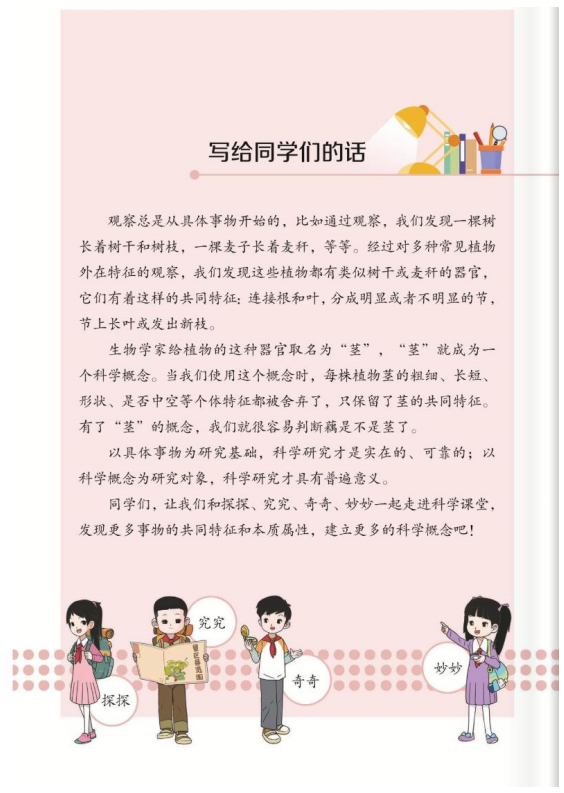 写给同学们的话

观察总是从具体事物开始的，比如通过观察，我们发现一棵树长着树干和树枝，一棵麦子长着麦秆，等等。经过对多种常见植物外在特征的观察，我们发现这些植物都有类似树干或麦秆的器官，它们有着这样的共同特征：连接根和叶，分成明显或者不明显的节，节上长叶或发出新枝。

生物学家给植物的这种器官取名为“茎”，“茎”就成为一个科学概念。当我们使用这个概念时，每株植物茎的粗细、长短、形状、是否中空等个体特征都被舍弃了，只保留了茎的共同特征。有了“茎”的概念，我们就很容易判断藕是不是茎了。

以具体事物为研究基础，科学研究才是实在的、可靠的；以科学概念为研究对象，科学研究才具有普遍意义。

同学们，让我们和探探、究究、奇奇、妙妙一起走进科学课堂，发现更多事物的共同特征和本质属性，建立更多的科学概念吧！

探探

究究

奇奇

妙妙